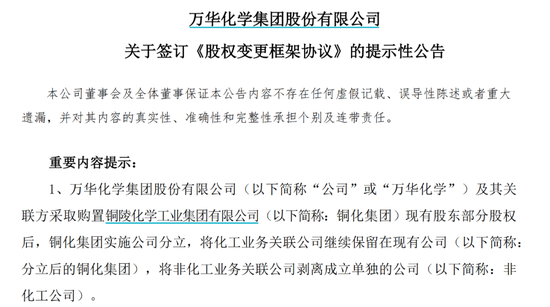 万华化学集团股份有限公司

关于签订《股权变更框架协议》的提示性公告

本公司董事会及全体董事保证本公告内容不存在任何虚假记载、误导性陈述或者重大遗漏，并对其内容的真实性、准确性和完整性承担个别及连带责任。

重要内容提示：

1、万华化学集团股份有限公司（以下简称“公司”或“万华化学”）及其关联方采取购置铜陵化学工业集团有限公司（以下简称：铜化集团）现有股东部分股权后，铜化集团实施公司分立，将化工业务关联公司继续保留在现有公司（以下简称：分立后的铜化集团），将非化工业务关联公司剥离成立单独的公司（以下简称：非化工公司）。